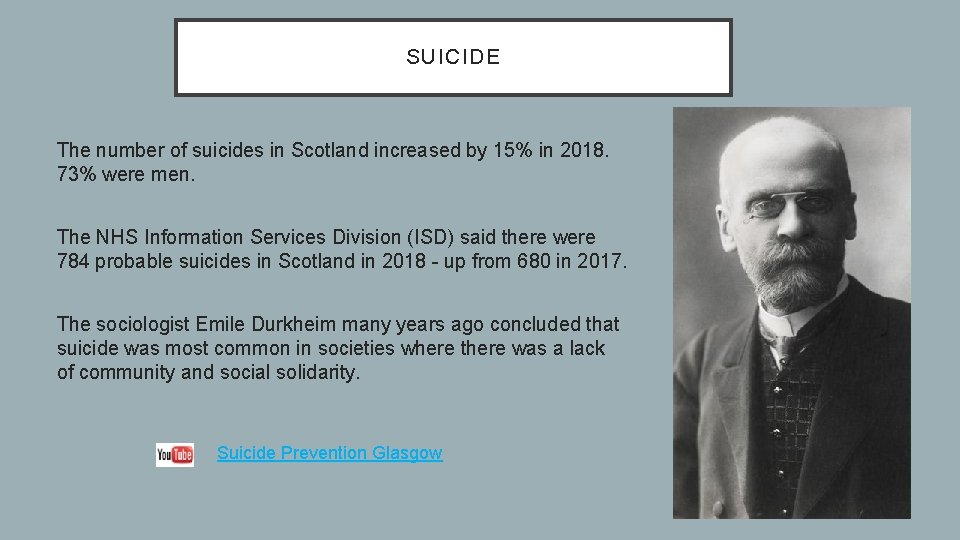 SUICIDE

The number of suicides in Scotland increased by 15% in 2018. 73% were men.

The NHS Information Services Division (ISD) said there were 784 probable suicides in Scotland in 2018 - up from 680 in 2017.

The sociologist Emile Durkheim many years ago concluded that suicide was most common in societies where there was a lack of community and social solidarity.

YouTube

Suicide Prevention Glasgow